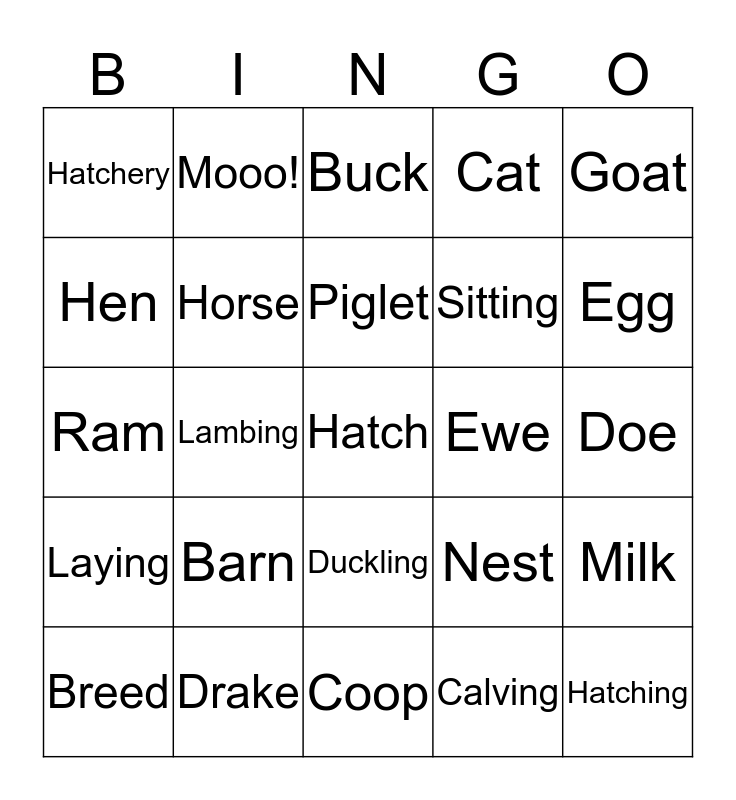 | B | I | N | G | O |
|---|---|---|---|---|
| Hatchery | Mooo! | Buck | Cat | Goat |
| Hen | Horse | Piglet | Sitting | Egg |
| Ram | Lambing | Hatch | Ewe | Doe |
| Laying | Barn | Duckling | Nest | Milk |
| Breed | Drake | Coop | Calving | Hatching |